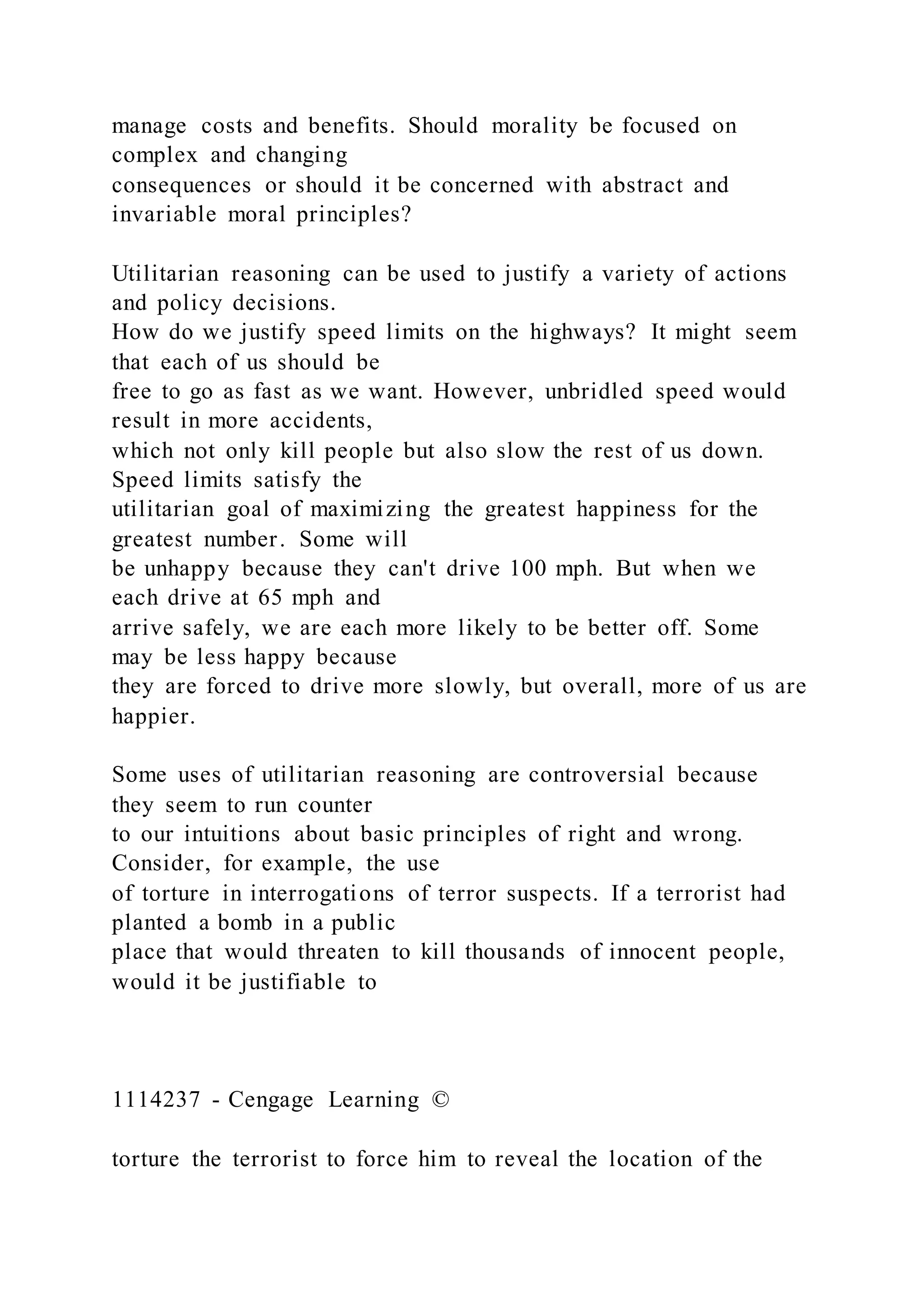 manage costs and benefits. Should morality be focused on complex and changing consequences or should it be concerned with abstract and invariable moral principles?

Utilitarian reasoning can be used to justify a variety of actions and policy decisions. How do we justify speed limits on the highways? It might seem that each of us should be free to go as fast as we want. However, unbridled speed would result in more accidents, which not only kill people but also slow the rest of us down. Speed limits satisfy the utilitarian goal of maximizing the greatest happiness for the greatest number. Some will be unhappy because they can't drive 100 mph. But when we each drive at 65 mph and arrive safely, we are each more likely to be better off. Some may be less happy because they are forced to drive more slowly, but overall, more of us are happier.

Some uses of utilitarian reasoning are controversial because they seem to run counter to our intuitions about basic principles of right and wrong. Consider, for example, the use of torture in interrogations of terror suspects. If a terrorist had planted a bomb in a public place that would threaten to kill thousands of innocent people, would it be justifiable to

1114237 - Cengage Learning ©

torture the terrorist to force him to reveal the location of the